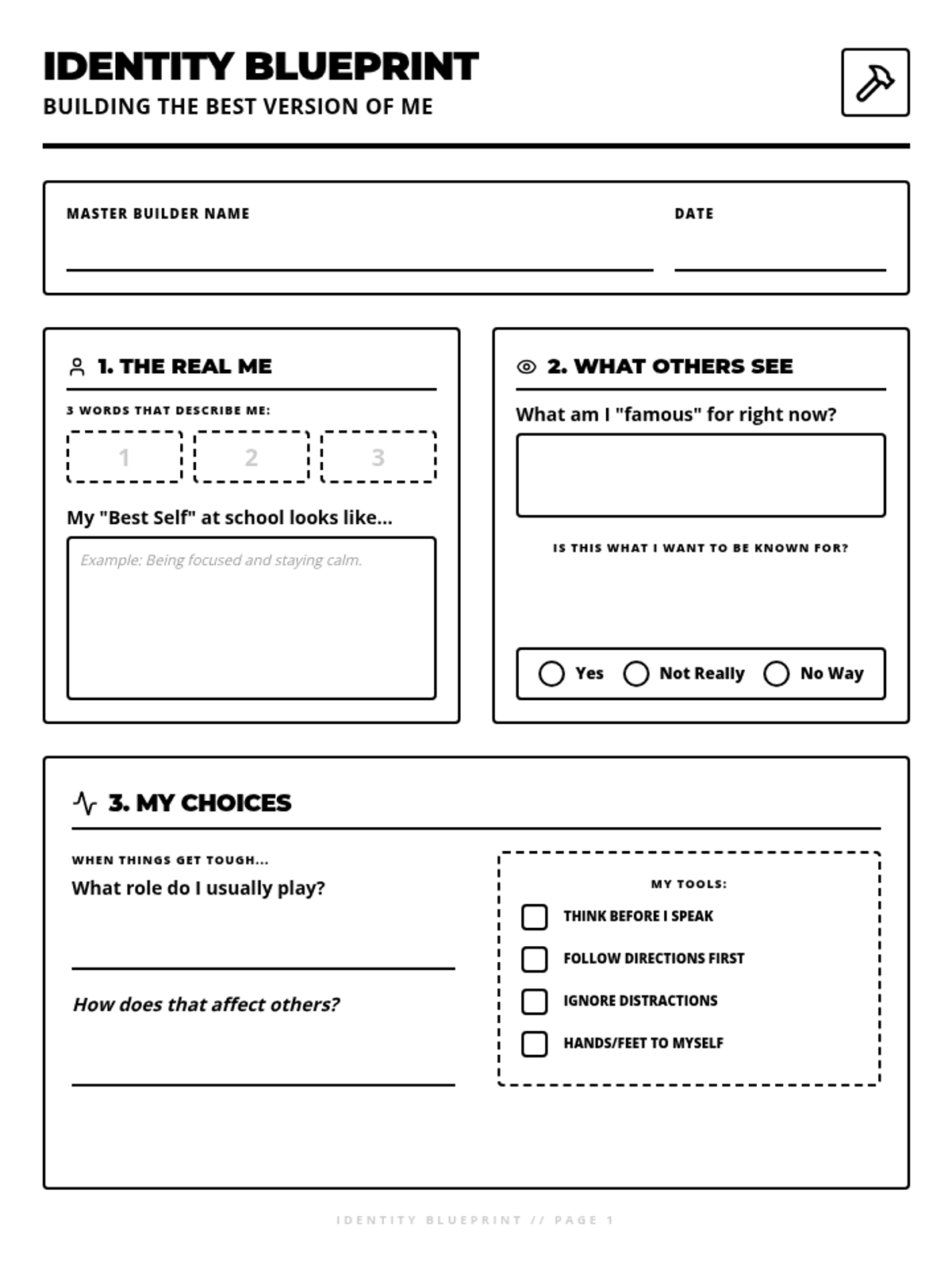 IDENTITY BLUEPRINT
BUILDING THE BEST VERSION OF ME

MASTER BUILDER NAME

DATE

1. THE REAL ME

3 WORDS THAT DESCRIBE ME:

1
2
3

My "Best Self" at school looks like...

Example: Being focused and staying calm.

2. WHAT OTHERS SEE

What am I "famous" for right now?

IS THIS WHAT I WANT TO BE KNOWN FOR?

Yes
Not Really
No Way

3. MY CHOICES

WHEN THINGS GET TOUGH...
What role do I usually play?

How does that affect others?

MY TOOLS:
THINK BEFORE I SPEAK
FOLLOW DIRECTIONS FIRST
IGNORE DISTRACTIONS
HANDS/FEET TO MYSELF

IDENTITY BLUEPRINT // PAGE 1